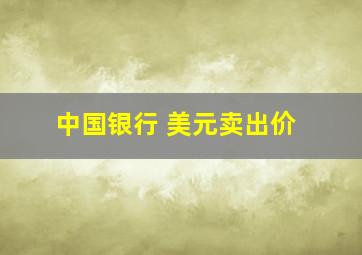 中国银行 美元卖出价